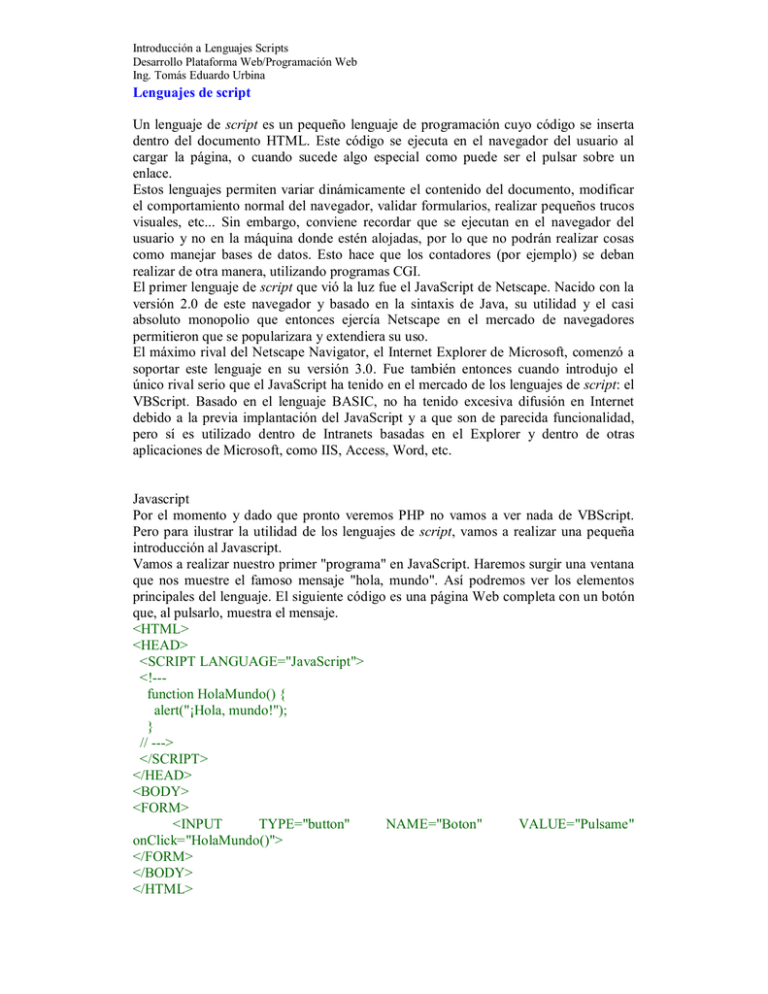 Introducción a Lenguajes Scripts
Desarrollo Plataforma Web/Programación Web
Ing. Tomás Eduardo Urbina

Lenguajes de script

Un lenguaje de script es un pequeño lenguaje de programación cuyo código se inserta dentro del documento HTML. Este código se ejecuta en el navegador del usuario al cargar la página, o cuando sucede algo especial como puede ser el pulsar sobre un enlace.
Estos lenguajes permiten variar dinámicamente el contenido del documento, modificar el comportamiento normal del navegador, validar formularios, realizar pequeños trucos visuales, etc... Sin embargo, conviene recordar que se ejecutan en el navegador del usuario y no en la máquina donde estén alojadas, por lo que no podrán realizar cosas como manejar bases de datos. Esto hace que los contadores (por ejemplo) se deban realizar de otra manera, utilizando programas CGI.
El primer lenguaje de script que vió la luz fue el JavaScript de Netscape. Nacido con la versión 2.0 de este navegador y basado en la sintaxis de Java, su utilidad y el casi absoluto monopolio que entonces ejercía Netscape en el mercado de navegadores permitieron que se popularizara y extendiera su uso.
El máximo rival del Netscape Navigator, el Internet Explorer de Microsoft, comenzó a soportar este lenguaje en su versión 3.0. Fue también entonces cuando introdujo el único rival serio que el JavaScript ha tenido en el mercado de los lenguajes de script: el VBScript. Basado en el lenguaje BASIC, no ha tenido excesiva difusión en Internet debido a la previa implantación del JavaScript y a que son de parecida funcionalidad, pero sí es utilizado dentro de Intranets basadas en el Explorer y dentro de otras aplicaciones de Microsoft, como IIS, Access, Word, etc.

Javascript
Por el momento y dado que pronto veremos PHP no vamos a ver nada de VBScript. Pero para ilustrar la utilidad de los lenguajes de script, vamos a realizar una pequeña introducción al Javascript.
Vamos a realizar nuestro primer "programa" en JavaScript. Haremos surgir una ventana que nos muestre el famoso mensaje "hola, mundo". Así podremos ver los elementos principales del lenguaje. El siguiente código es una página Web completa con un botón que, al pulsarlo, muestra el mensaje.
<HTML>
<HEAD>
<SCRIPT LANGUAGE="JavaScript">
<!---
function HolaMundo() {
alert("¡Hola, mundo!");
}
// --->
</SCRIPT>
</HEAD>
<BODY>
<FORM>
<INPUT TYPE="button" NAME="Boton" VALUE="Pulsame" onClick="HolaMundo()">
</FORM>
</BODY>
</HTML>